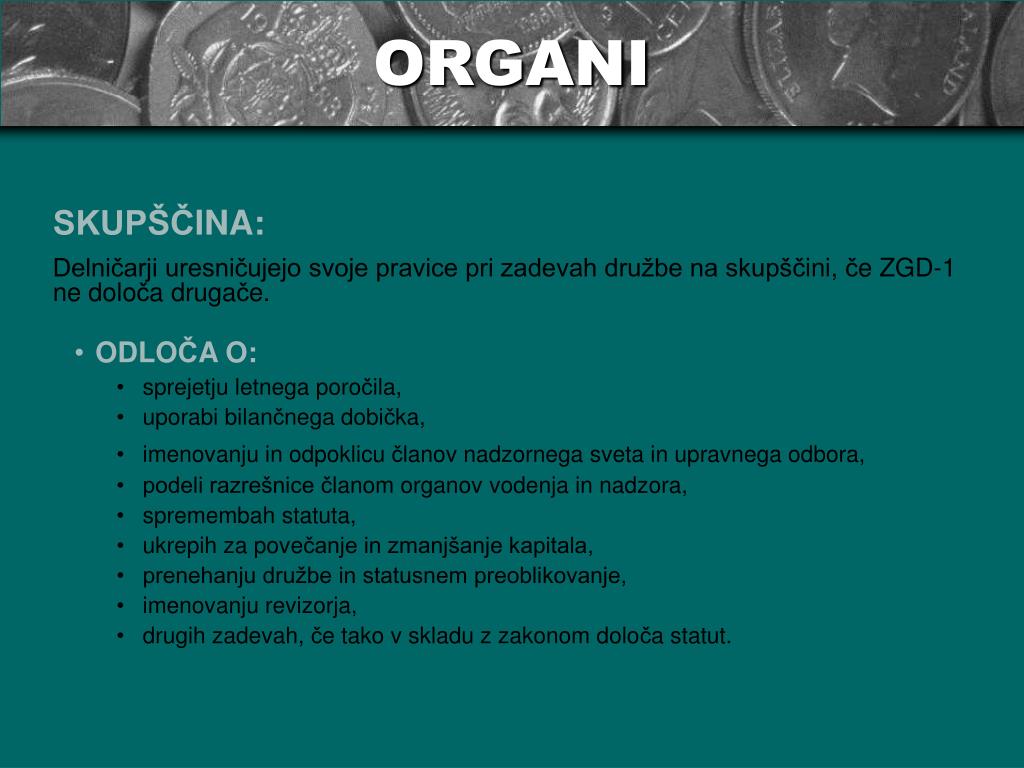 ORGANI

SKUPŠČINA:

Delničarji uresničujejo svoje pravice pri zadevah družbe na skupščini, če ZGD-1 ne določa drugače.

• ODLOČA O:
  • sprejetju letnega poročila,
  • uporabi bilančnega dobička,
  • imenovanju in odpoklicu članov nadzornega sveta in upravnega odbora,
  • podeli razrešnice članom organov vodenja in nadzora,
  • spremembah statuta,
  • ukrepih za povečanje in zmanjšanje kapitala,
  • prenehanju družbe in statusnem preoblikovanje,
  • imenovanju revizorja,
  • drugih zadevah, če tako v skladu z zakonom določa statut.